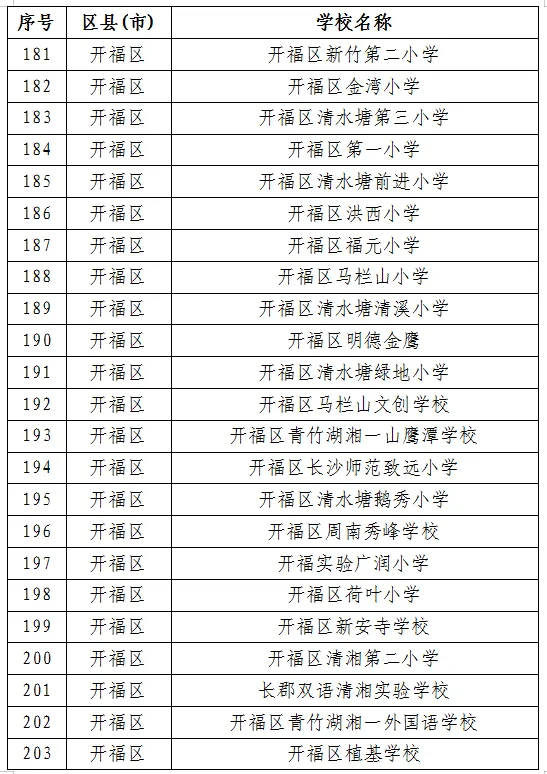 | 序号 | 区县(市) | 学校名称 |
|---|---|---|
| 181 | 开福区 | 开福区新竹第二小学 |
| 182 | 开福区 | 开福区金湾小学 |
| 183 | 开福区 | 开福区清水塘第三小学 |
| 184 | 开福区 | 开福区第一小学 |
| 185 | 开福区 | 开福区清水塘前进小学 |
| 186 | 开福区 | 开福区洪西小学 |
| 187 | 开福区 | 开福区福元小学 |
| 188 | 开福区 | 开福区马栏山小学 |
| 189 | 开福区 | 开福区清水塘清溪小学 |
| 190 | 开福区 | 开福区明德金鹰 |
| 191 | 开福区 | 开福区清水塘绿地小学 |
| 192 | 开福区 | 开福区马栏山文创学校 |
| 193 | 开福区 | 开福区青竹湖湘一山鹰潭学校 |
| 194 | 开福区 | 开福区长沙师范致远小学 |
| 195 | 开福区 | 开福区清水塘鹅秀小学 |
| 196 | 开福区 | 开福区周南秀峰学校 |
| 197 | 开福区 | 开福实验广润小学 |
| 198 | 开福区 | 开福区荷叶小学 |
| 199 | 开福区 | 开福区新安寺学校 |
| 200 | 开福区 | 开福区清湘第二小学 |
| 201 | 开福区 | 长郡双语清湘实验学校 |
| 202 | 开福区 | 开福区青竹湖湘一外国语学校 |
| 203 | 开福区 | 开福区植基学校 |